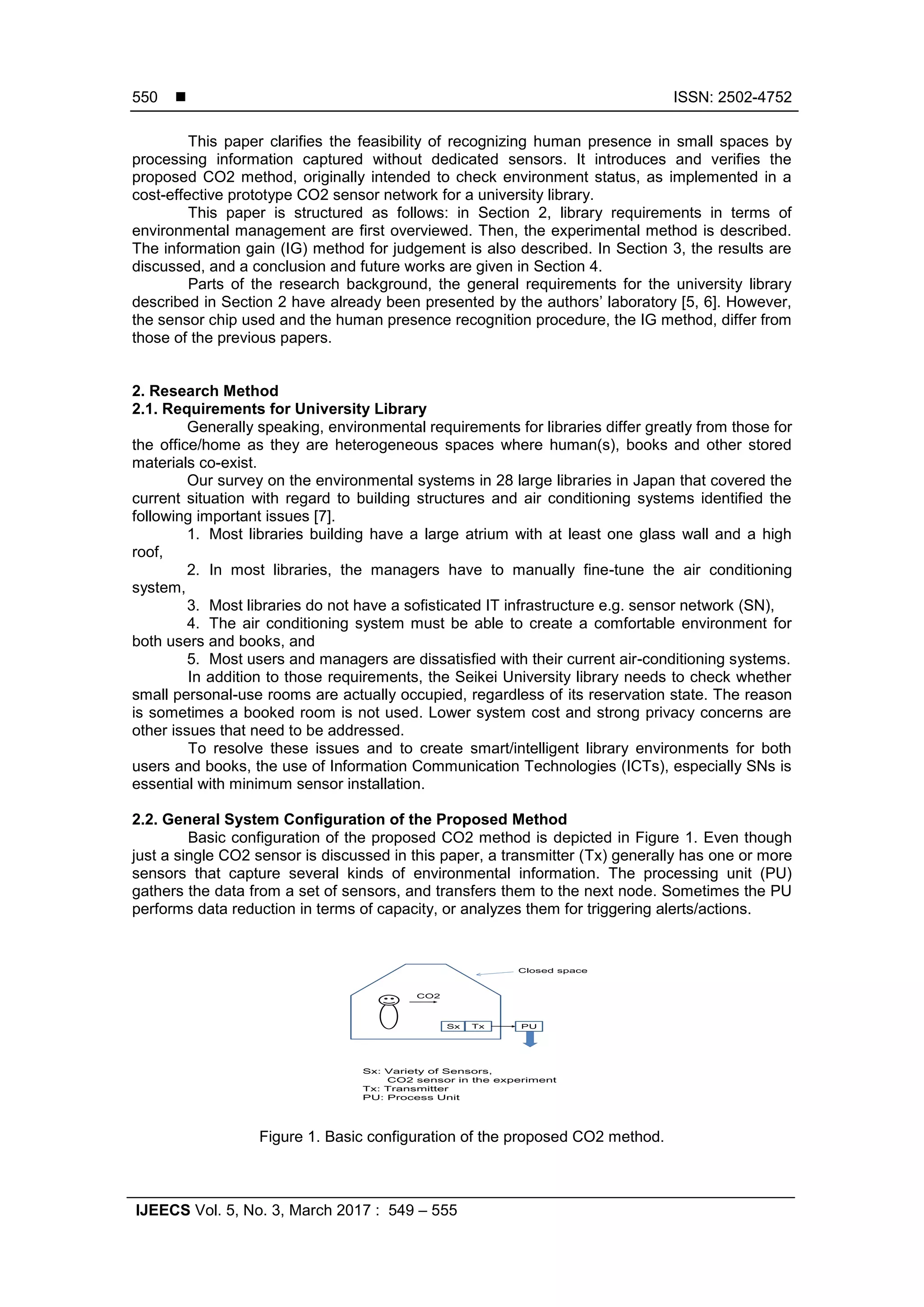 550 ■ ISSN: 2502-4752

This paper clarifies the feasibility of recognizing human presence in small spaces by processing information captured without dedicated sensors. It introduces and verifies the proposed CO2 method, originally intended to check environment status, as implemented in a cost-effective prototype CO2 sensor network for a university library.

This paper is structured as follows: in Section 2, library requirements in terms of environmental management are first overviewed. Then, the experimental method is described. The information gain (IG) method for judgement is also described. In Section 3, the results are discussed, and a conclusion and future works are given in Section 4.

Parts of the research background, the general requirements for the university library described in Section 2 have already been presented by the authors' laboratory [5, 6]. However, the sensor chip used and the human presence recognition procedure, the IG method, differ from those of the previous papers.

2. Research Method
2.1. Requirements for University Library

Generally speaking, environmental requirements for libraries differ greatly from those for the office/home as they are heterogeneous spaces where human(s), books and other stored materials co-exist.

Our survey on the environmental systems in 28 large libraries in Japan that covered the current situation with regard to building structures and air conditioning systems identified the following important issues [7].

1. Most libraries building have a large atrium with at least one glass wall and a high roof,
2. In most libraries, the managers have to manually fine-tune the air conditioning system,
3. Most libraries do not have a sofisticated IT infrastructure e.g. sensor network (SN),
4. The air conditioning system must be able to create a comfortable environment for both users and books, and
5. Most users and managers are dissatisfied with their current air-conditioning systems.

In addition to those requirements, the Seikei University library needs to check whether small personal-use rooms are actually occupied, regardless of its reservation state. The reason is sometimes a booked room is not used. Lower system cost and strong privacy concerns are other issues that need to be addressed.

To resolve these issues and to create smart/intelligent library environments for both users and books, the use of Information Communication Technologies (ICTs), especially SNs is essential with minimum sensor installation.

2.2. General System Configuration of the Proposed Method

Basic configuration of the proposed CO2 method is depicted in Figure 1. Even though just a single CO2 sensor is discussed in this paper, a transmitter (Tx) generally has one or more sensors that capture several kinds of environmental information. The processing unit (PU) gathers the data from a set of sensors, and transfers them to the next node. Sometimes the PU performs data reduction in terms of capacity, or analyzes them for triggering alerts/actions.

Closed space
CO2
Sx Tx
PU

Sx: Variety of Sensors,
CO2 sensor in the experiment
Tx: Transmitter
PU: Process Unit

Figure 1. Basic configuration of the proposed CO2 method.

IJEECS Vol. 5, No. 3, March 2017 : 549 – 555